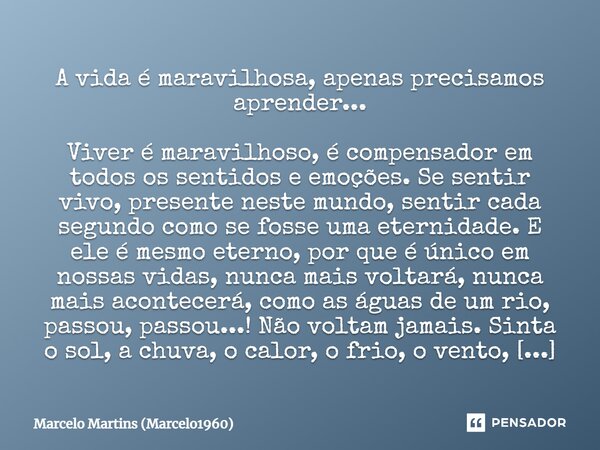 A vida é maravilhosa, apenas precisamos aprender...

Viver é maravilhoso, é compensador em todos os sentidos e emoções. Se sentir vivo, presente neste mundo, sentir cada segundo como se fosse uma eternidade. E ele é mesmo eterno, por que é único em nossas vidas, nunca mais voltará, nunca mais acontecerá, como as águas de um rio, passou, passou...! Não voltam jamais. Sinta o sol, a chuva, o calor, o frio, o vento, [...]

Marcelo Martins (Marcelo1960)

PENSADOR